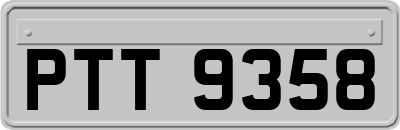 PTT 9358